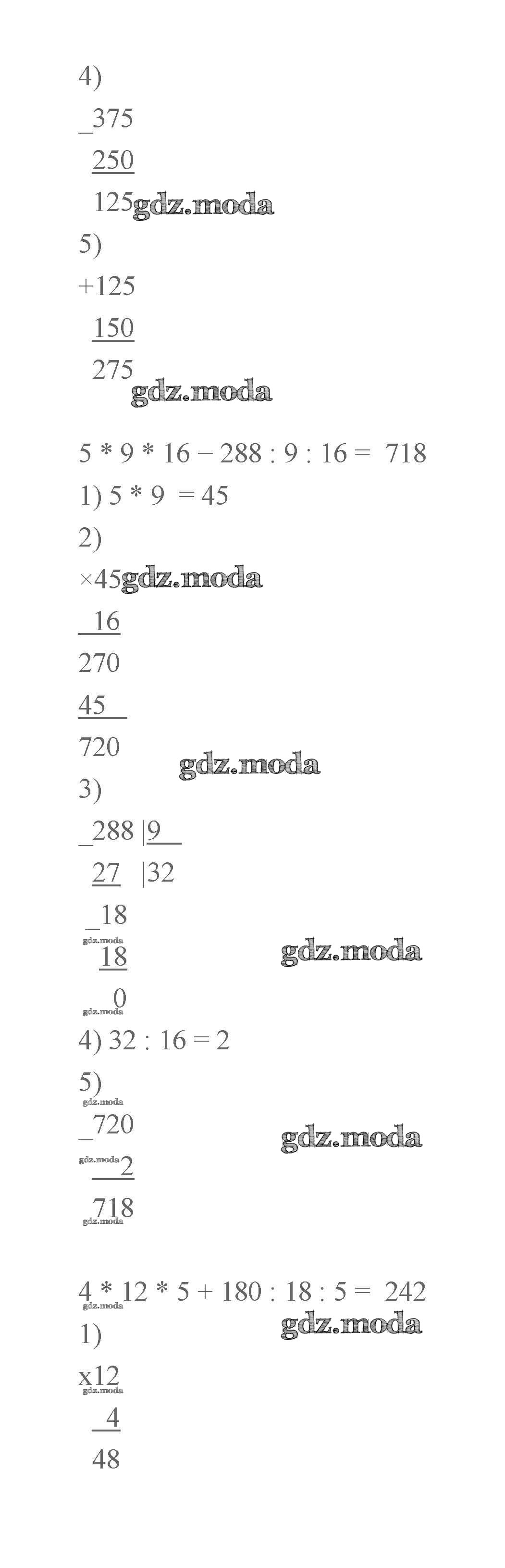 4)
_375
250
125
5)
+125
150
275

5 * 9 * 16 – 288 : 9 : 16 = 718
1) 5 * 9 = 45
2)
×45
16
270
45
720
3)
_288 |9
27 |32
_18
18
0
4) 32 : 16 = 2
5)
_720
2
718

4 * 12 * 5 + 180 : 18 : 5 = 242
1)
x12
4
48

gdz.moda